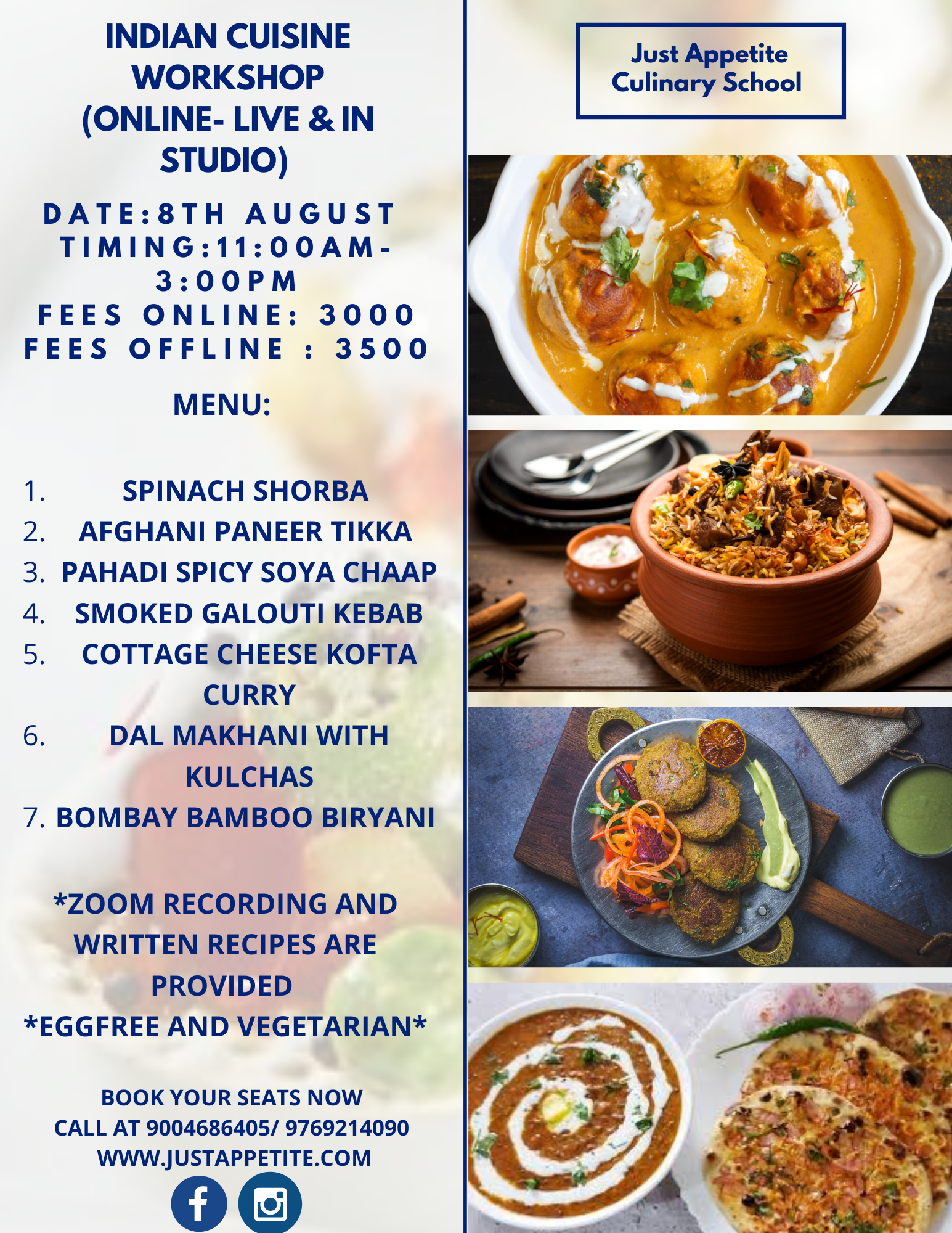 INDIAN CUISINE WORKSHOP (ONLINE- LIVE & IN STUDIO)

DATE:8TH AUGUST
TIMING:11:00AM-3:00PM
FEES ONLINE: 3000
FEES OFFLINE : 3500

MENU:

1. SPINACH SHORBA
2. AFGHANI PANEER TIKKA
3. PAHADI SPICY SOYA CHAAP
4. SMOKED GALOUTI KEBAB
5. COTTAGE CHEESE KOFTA CURRY
6. DAL MAKHANI WITH KULCHAS
7. BOMBAY BAMBOO BIRYANI

*ZOOM RECORDING AND WRITTEN RECIPES ARE PROVIDED
*EGGFREE AND VEGETARIAN*

BOOK YOUR SEATS NOW
CALL AT 9004686405/ 9769214090
WWW.JUSTAPPETITE.COM

Just Appetite
Culinary School